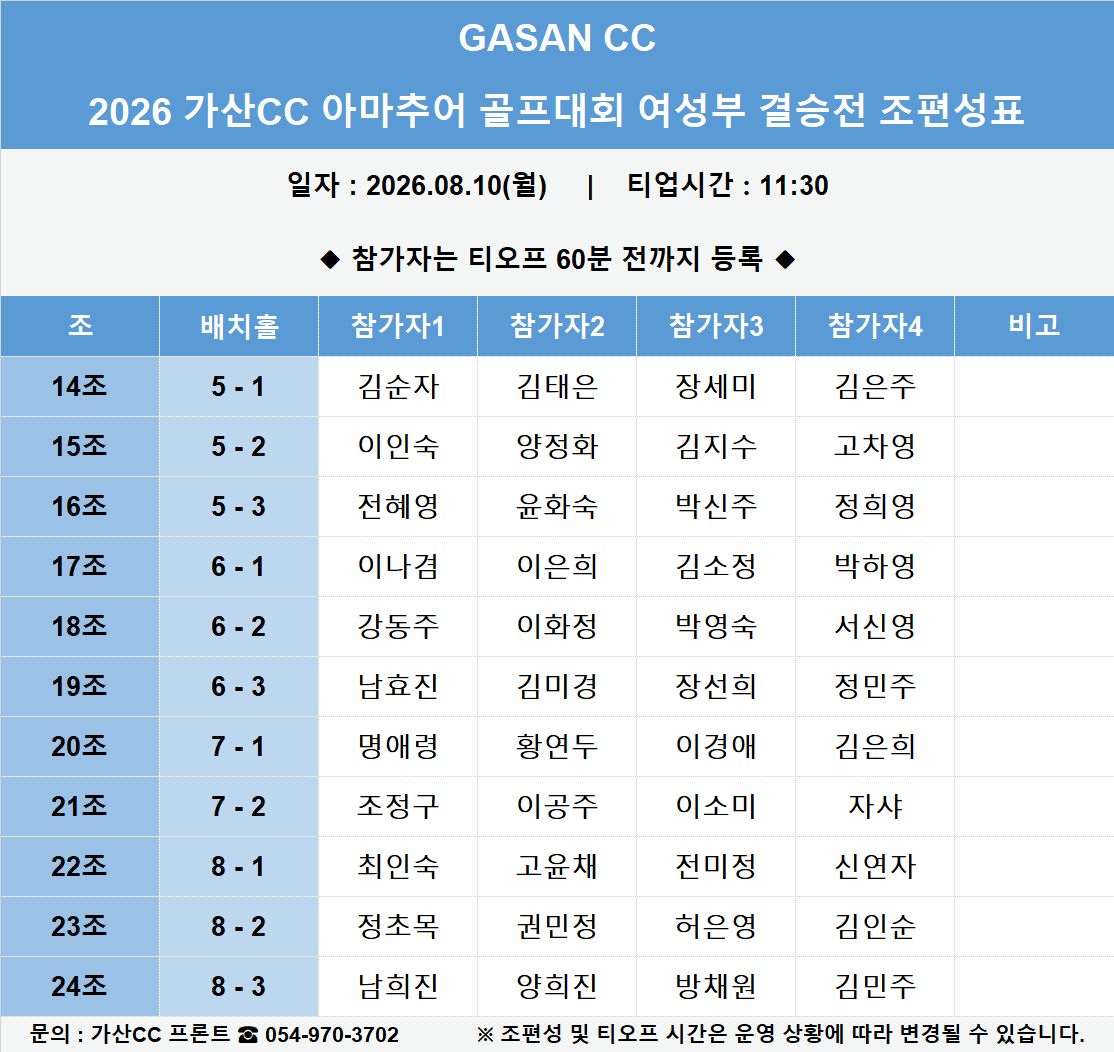 GASAN CC

2026 가산CC 아마추어 골프대회 여성부 결승전 조편성표

일자 : 2026.08.10(월) | 티업시간 : 11:30

◆ 참가자는 티오프 60분 전까지 등록 ◆

| 조 | 배치홀 | 참가자1 | 참가자2 | 참가자3 | 참가자4 | 비고 |
|---|---|---|---|---|---|---|
| 14조 | 5 - 1 | 김순자 | 김태은 | 장세미 | 김은주 | |
| 15조 | 5 - 2 | 이인숙 | 양정화 | 김지수 | 고차영 | |
| 16조 | 5 - 3 | 전혜영 | 윤화숙 | 박신주 | 정희영 | |
| 17조 | 6 - 1 | 이나겸 | 이은희 | 김소정 | 박하영 | |
| 18조 | 6 - 2 | 강동주 | 이화정 | 박영숙 | 서신영 | |
| 19조 | 6 - 3 | 남효진 | 김미경 | 장선희 | 정민주 | |
| 20조 | 7 - 1 | 명애령 | 황연두 | 이경애 | 김은희 | |
| 21조 | 7 - 2 | 조정구 | 이공주 | 이소미 | 자샤 | |
| 22조 | 8 - 1 | 최인숙 | 고윤채 | 전미정 | 신연자 | |
| 23조 | 8 - 2 | 정초목 | 권민정 | 허은영 | 김인순 | |
| 24조 | 8 - 3 | 남희진 | 양희진 | 방채원 | 김민주 | |

문의 : 가산CC 프론트 ☎ 054-970-3702 ※ 조편성 및 티오프 시간은 운영 상황에 따라 변경될 수 있습니다.